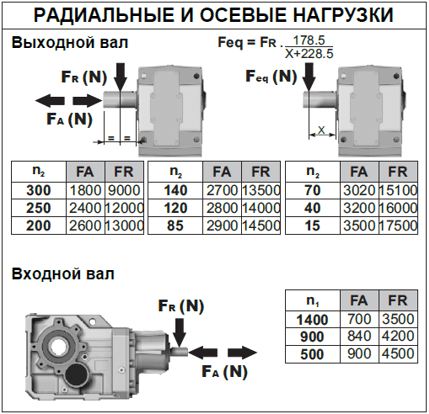 РАДИАЛЬНЫЕ И ОСЕВЫЕ НАГРУЗКИ

Выходной вал

$F_{eq} = F_R \cdot \frac{178.5}{X+228.5}$

$F_R$ (N)

$F_A$ (N)

= =

$F_{eq}$ (N)

X

| $n_2$ | FA | FR |
|---|---|---|
| 300 | 1800 | 9000 |
| 250 | 2400 | 12000 |
| 200 | 2600 | 13000 |

| $n_2$ | FA | FR |
|---|---|---|
| 140 | 2700 | 13500 |
| 120 | 2800 | 14000 |
| 85 | 2900 | 14500 |

| $n_2$ | FA | FR |
|---|---|---|
| 70 | 3020 | 15100 |
| 40 | 3200 | 16000 |
| 15 | 3500 | 17500 |

Входной вал

$F_R$ (N)

$F_A$ (N)

| $n_1$ | FA | FR |
|---|---|---|
| 1400 | 700 | 3500 |
| 900 | 840 | 4200 |
| 500 | 900 | 4500 |